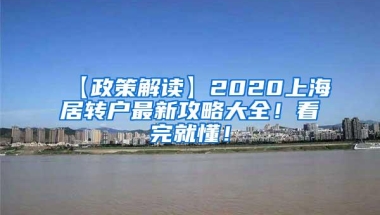 【政策解读】2020上海居转户最新攻略大全！看完就懂！